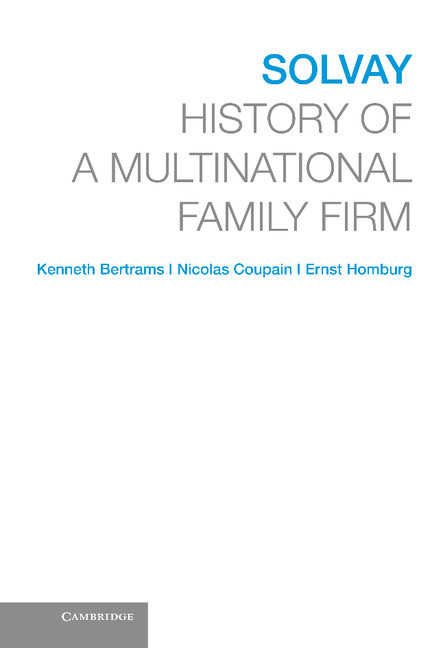 SOLVAY
HISTORY OF
A MULTINATIONAL
FAMILY FIRM

Kenneth Bertrams I Nicolas Coupain I Ernst Homburg

CAMBRIDGE